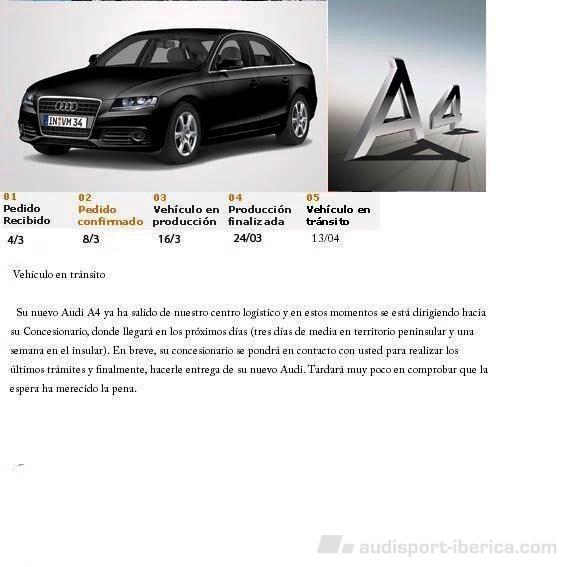 IN VM 34

A4

| 01 Pedido Recibido | 02 Pedido confirmado | 03 Vehículo en producción | 04 Producción finalizada | 05 Vehículo en tránsito |
|---|---|---|---|---|
| 4/3 | 8/3 | 16/3 | 24/03 | 13/04 |

Vehículo en tránsito

Su nuevo Audi A4 ya ha salido de nuestro centro logístico y en estos momentos se está dirigiendo hacia su Concesionario, donde llegará en los próximos días (tres días de media en territorio peninsular y una semana en el insular). En breve, su concesionario se pondrá en contacto con usted para realizar los últimos trámites y finalmente, hacerle entrega de su nuevo Audi. Tardará muy poco en comprobar que la espera ha merecido la pena.

audisport-iberica.com